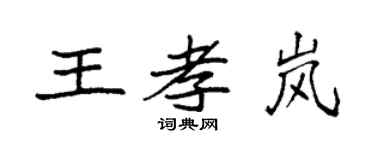 王孝岚

词典网